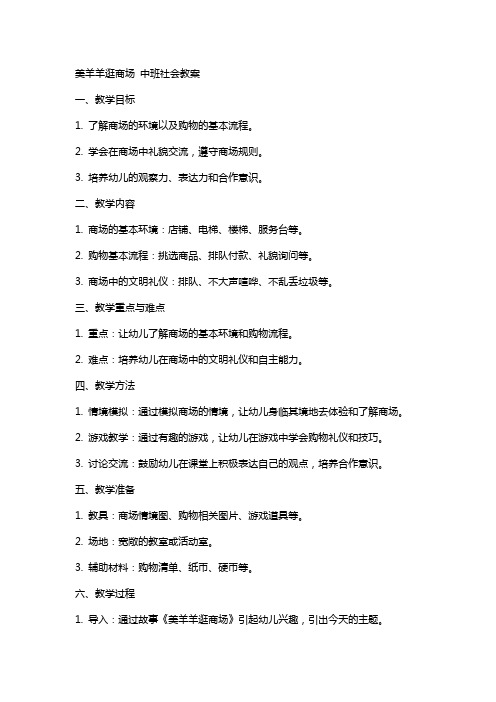 美羊羊逛商场 中班社会教案

一、教学目标

1. 了解商场的环境以及购物的基本流程。

2. 学会在商场中礼貌交流，遵守商场规则。

3. 培养幼儿的观察力、表达力和合作意识。

二、教学内容

1. 商场的基本环境：店铺、电梯、楼梯、服务台等。

2. 购物基本流程：挑选商品、排队付款、礼貌询问等。

3. 商场中的文明礼仪：排队、不大声喧哗、不乱丢垃圾等。

三、教学重点与难点

1. 重点：让幼儿了解商场的基本环境和购物流程。

2. 难点：培养幼儿在商场中的文明礼仪和自主能力。

四、教学方法

1. 情境模拟：通过模拟商场的情境，让幼儿身临其境地去体验和了解商场。

2. 游戏教学：通过有趣的游戏，让幼儿在游戏中学会购物礼仪和技巧。

3. 讨论交流：鼓励幼儿在课堂上积极表达自己的观点，培养合作意识。

五、教学准备

1. 教具：商场情境图、购物相关图片、游戏道具等。

2. 场地：宽敞的教室或活动室。

3. 辅助材料：购物清单、纸币、硬币等。

六、教学过程

1. 导入：通过故事《美羊羊逛商场》引起幼儿兴趣，引出今天的主题。